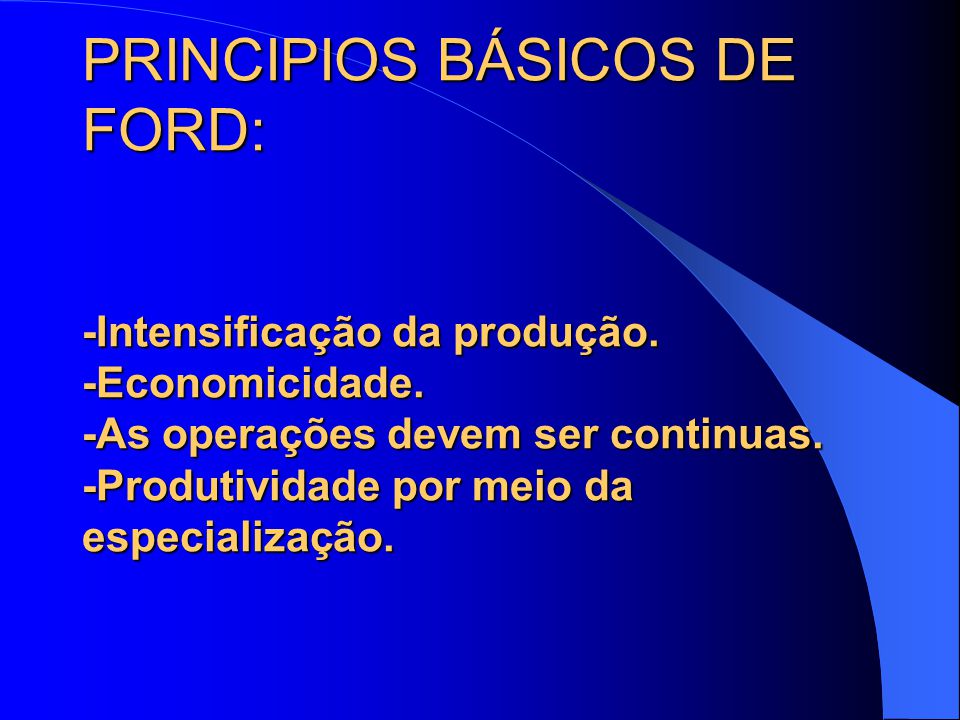 PRINCIPIOS BÁSICOS DE FORD:

-Intensificação da produção.
-Economicidade.
-As operações devem ser continuas.
-Produtividade por meio da especialização.